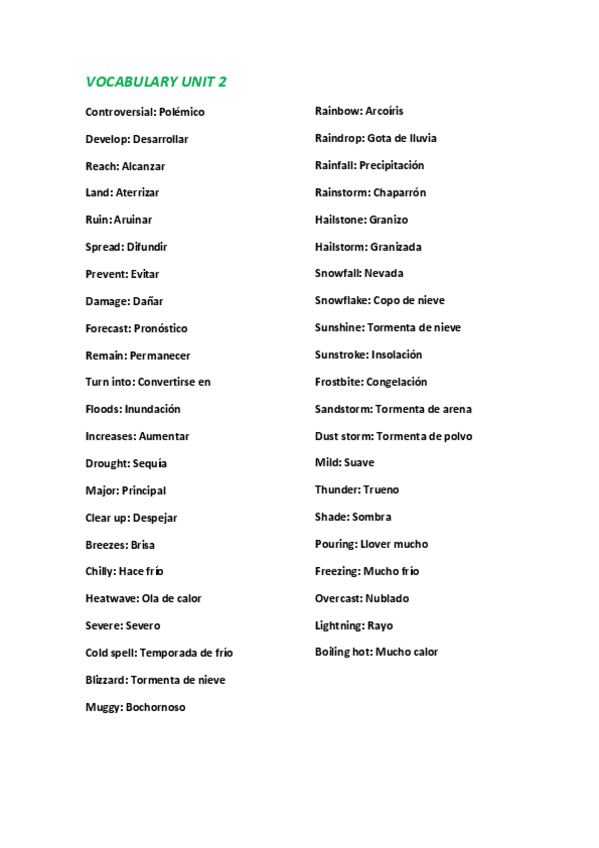 VOCABULARY UNIT 2

Controversial: Polémico

Develop: Desarrollar

Reach: Alcanzar

Land: Aterrizar

Ruin: Aruinar

Spread: Difundir

Prevent: Evitar

Damage: Dañar

Forecast: Pronóstico

Remain: Permanecer

Turn into: Convertirse en

Floods: Inundación

Increases: Aumentar

Drought: Sequía

Major: Principal

Clear up: Despejar

Breezes: Brisa

Chilly: Hace frío

Heatwave: Ola de calor

Severe: Severo

Cold spell: Temporada de frío

Blizzard: Tormenta de nieve

Muggy: Bochornoso

Rainbow: Arcoíris

Raindrop: Gota de lluvia

Rainfall: Precipitación

Rainstorm: Chaparrón

Hailstone: Granizo

Hailstorm: Granizada

Snowfall: Nevada

Snowflake: Copo de nieve

Sunshine: Tormenta de nieve

Sunstroke: Insolación

Frostbite: Congelación

Sandstorm: Tormenta de arena

Dust storm: Tormenta de polvo

Mild: Suave

Thunder: Trueno

Shade: Sombra

Pouring: Llover mucho

Freezing: Mucho frío

Overcast: Nublado

Lightning: Rayo

Boiling hot: Mucho calor